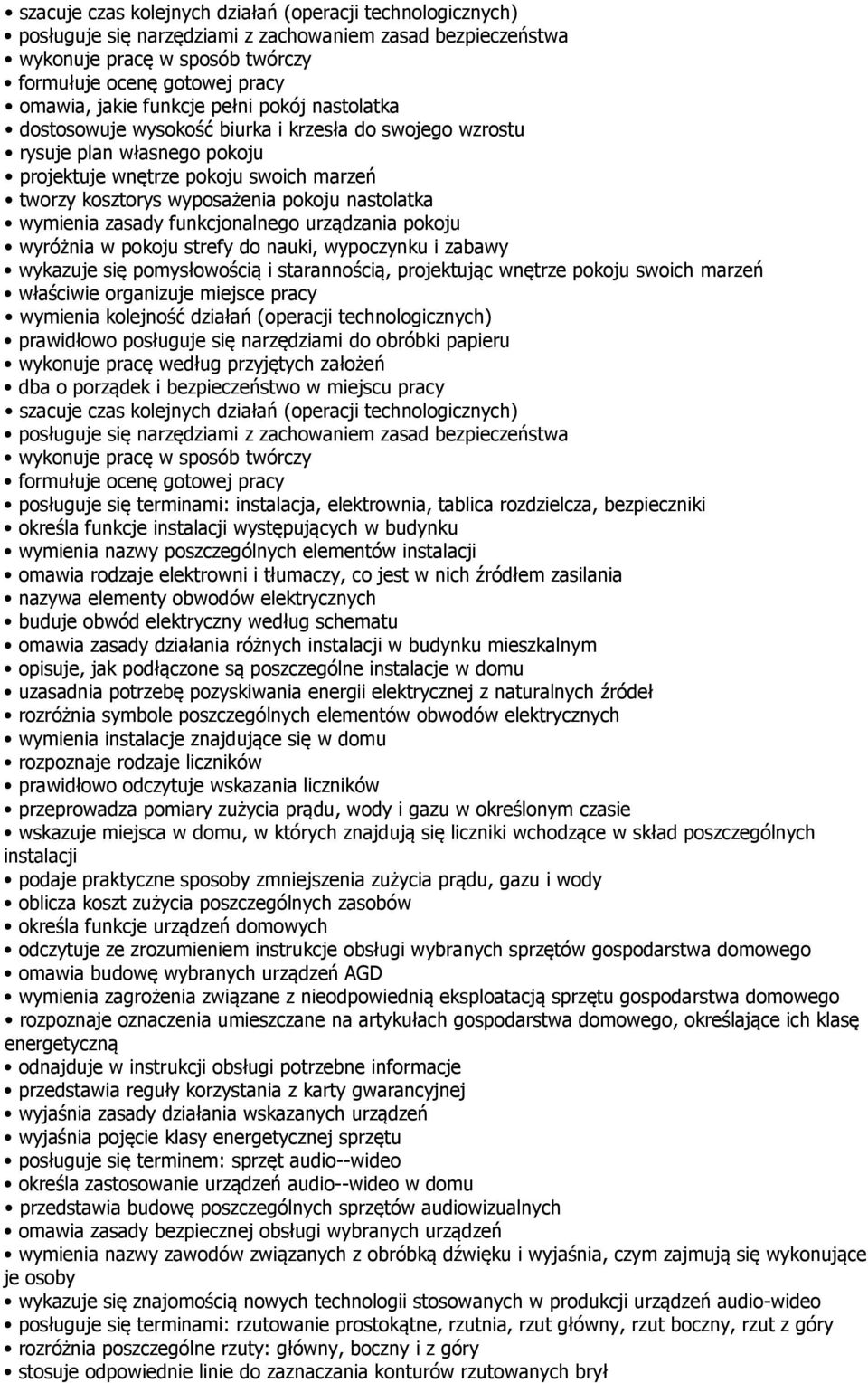 • szacuje czas kolejnych działań (operacji technologicznych)
• posługuje się narzędziami z zachowaniem zasad bezpieczeństwa
• wykonuje pracę w sposób twórczy
• formułuje ocenę gotowej pracy
• omawia, jakie funkcje pełni pokój nastolatka
• dostosowuje wysokość biurka i krzesła do swojego wzrostu
• rysuje plan własnego pokoju
• projektuje wnętrze pokoju swoich marzeń
• tworzy kosztorys wyposażenia pokoju nastolatka
• wymienia zasady funkcjonalnego urządzania pokoju
• wyróżnia w pokoju strefy do nauki, wypoczynku i zabawy
• wykazuje się pomysłowością i starannością, projektując wnętrze pokoju swoich marzeń
• właściwie organizuje miejsce pracy
• wymienia kolejność działań (operacji technologicznych)
• prawidłowo posługuje się narzędziami do obróbki papieru
• wykonuje pracę według przyjętych założeń
• dba o porządek i bezpieczeństwo w miejscu pracy
• szacuje czas kolejnych działań (operacji technologicznych)
• posługuje się narzędziami z zachowaniem zasad bezpieczeństwa
• wykonuje pracę w sposób twórczy
• formułuje ocenę gotowej pracy
• posługuje się terminami: instalacja, elektrownia, tablica rozdzielcza, bezpieczniki
• określa funkcje instalacji występujących w budynku
• wymienia nazwy poszczególnych elementów instalacji
• omawia rodzaje elektrowni i tłumaczy, co jest w nich źródłem zasilania
• nazywa elementy obwodów elektrycznych
• buduje obwód elektryczny według schematu
• omawia zasady działania różnych instalacji w budynku mieszkalnym
• opisuje, jak podłączone są poszczególne instalacje w domu
• uzasadnia potrzebę pozyskiwania energii elektrycznej z naturalnych źródeł
• rozróżnia symbole poszczególnych elementów obwodów elektrycznych
• wymienia instalacje znajdujące się w domu
• rozpoznaje rodzaje liczników
• prawidłowo odczytuje wskazania liczników
• przeprowadza pomiary zużycia prądu, wody i gazu w określonym czasie
• wskazuje miejsca w domu, w których znajdują się liczniki wchodzące w skład poszczególnych instalacji
• podaje praktyczne sposoby zmniejszenia zużycia prądu, gazu i wody
• oblicza koszt zużycia poszczególnych zasobów
• określa funkcje urządzeń domowych
• odczytuje ze zrozumieniem instrukcje obsługi wybranych sprzętów gospodarstwa domowego
• omawia budowę wybranych urządzeń AGD
• wymienia zagrożenia związane z nieodpowiednią eksploatacją sprzętu gospodarstwa domowego
• rozpoznaje oznaczenia umieszczane na artykułach gospodarstwa domowego, określające ich klasę energetyczną
• odnajduje w instrukcji obsługi potrzebne informacje
• przedstawia reguły korzystania z karty gwarancyjnej
• wyjaśnia zasady działania wskazanych urządzeń
• wyjaśnia pojęcie klasy energetycznej sprzętu
• posługuje się terminem: sprzęt audio--wideo
• określa zastosowanie urządzeń audio--wideo w domu
• przedstawia budowę poszczególnych sprzętów audiowizualnych
• omawia zasady bezpiecznej obsługi wybranych urządzeń
• wymienia nazwy zawodów związanych z obróbką dźwięku i wyjaśnia, czym zajmują się wykonujące je osoby
• wykazuje się znajomością nowych technologii stosowanych w produkcji urządzeń audio-wideo
• posługuje się terminami: rzutowanie prostokątne, rzutnia, rzut główny, rzut boczny, rzut z góry
• rozróżnia poszczególne rzuty: główny, boczny i z góry
• stosuje odpowiednie linie do zaznaczania konturów rzutowanych brył